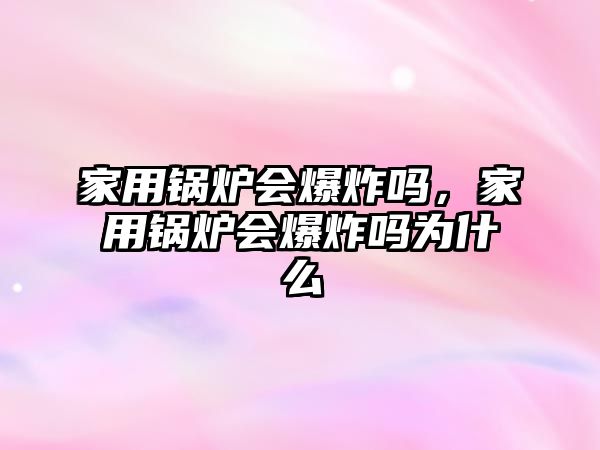 家用锅炉会爆炸吗，家用锅炉会爆炸吗为什么